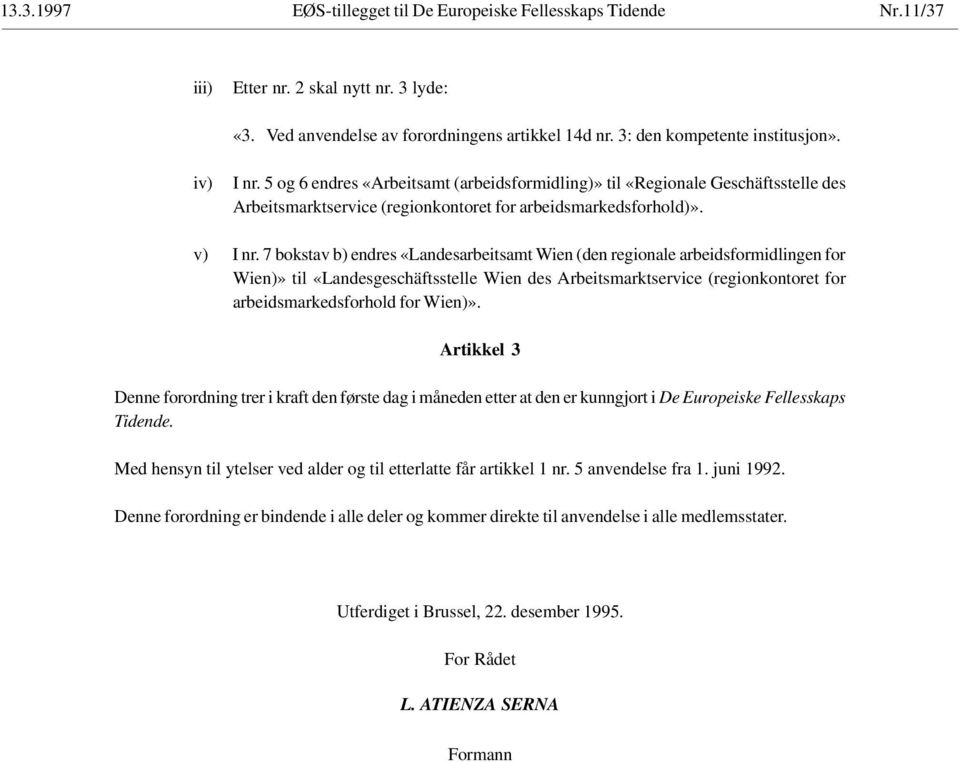 13.3.1997 EØS-tillegget til De Europeiske Fellesskaps Tidende Nr.11/37

iii) Etter nr. 2 skal nytt nr. 3 lyde:

«3. Ved anvendelse av forordningens artikkel 14d nr. 3: den kompetente institusjon».

iv) I nr. 5 og 6 endres «Arbeitsamt (arbeidsformidling)» til «Regionale Geschäftsstelle des Arbeitsmarktservice (regionkontoret for arbeidsmarkedsforhold)».

v) I nr. 7 bokstav b) endres «Landesarbeitsamt Wien (den regionale arbeidsformidlingen for Wien)» til «Landesgeschäftsstelle Wien des Arbeitsmarktservice (regionkontoret for arbeidsmarkedsforhold for Wien)».

Artikkel 3

Denne forordning trer i kraft den første dag i måneden etter at den er kunngjort i De Europeiske Fellesskaps Tidende.

Med hensyn til ytelser ved alder og til etterlatte får artikkel 1 nr. 5 anvendelse fra 1. juni 1992.

Denne forordning er bindende i alle deler og kommer direkte til anvendelse i alle medlemsstater.

Utferdiget i Brussel, 22. desember 1995.

For Rådet

L. ATIENZA SERNA

Formann